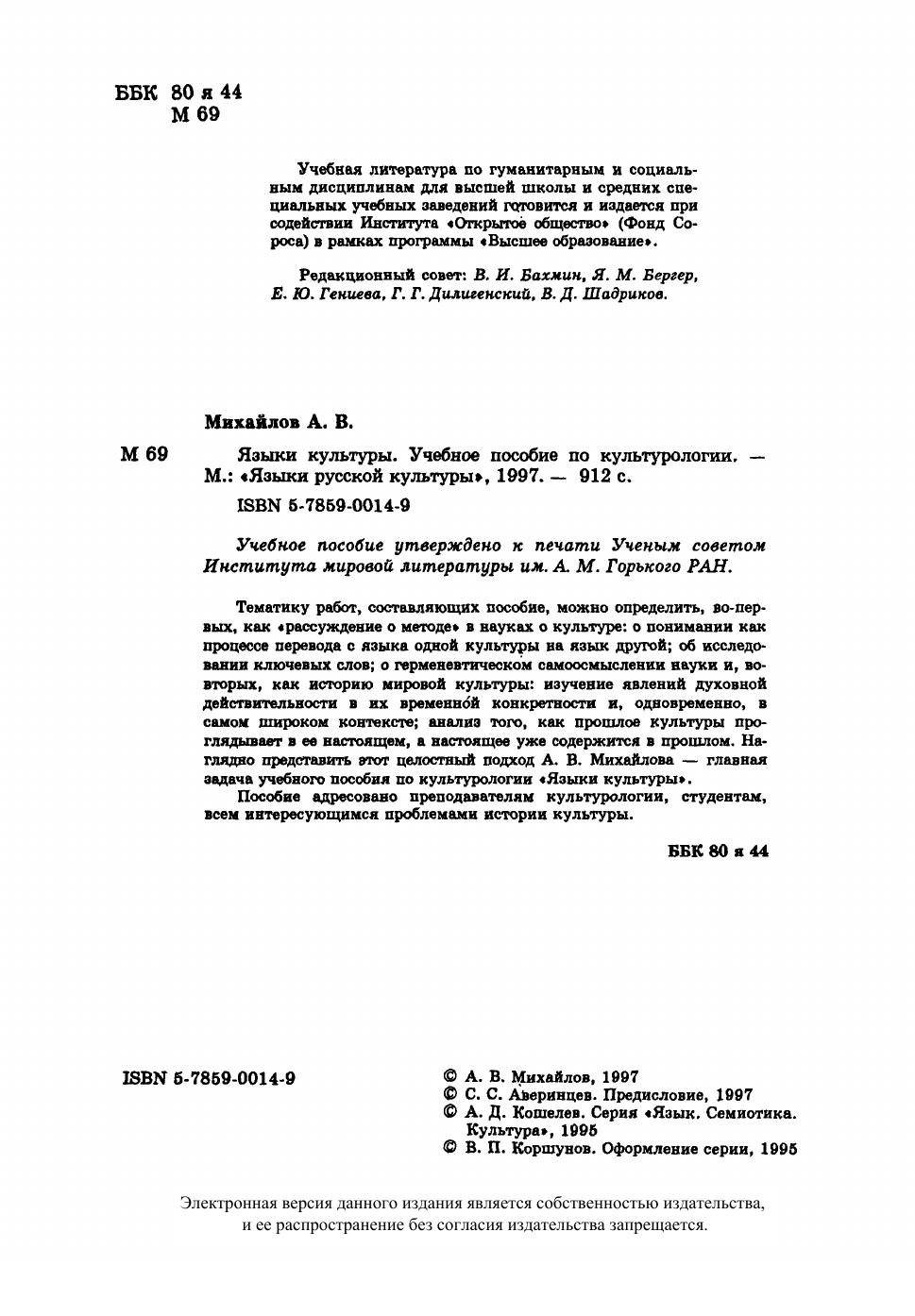 ББК 80 я 44
М 69

Учебная литература по гуманитарным и социальным дисциплинам для высшей школы и средних специальных учебных заведений готовится и издается при содействии Института «Открытое общество» (Фонд Сороса) в рамках программы «Высшее образование».

Редакционный совет: В. И. Бахмин, Я. М. Бергер, Е. Ю. Гениева, Г. Г. Дилигенский, В. Д. Шадриков.

Михайлов А. В.

М 69 Языки культуры. Учебное пособие по культурологии. — М.: «Языки русской культуры», 1997. — 912 с.

ISBN 5-7859-0014-9

Учебное пособие утверждено к печати Ученым советом Института мировой литературы им. А. М. Горького РАН.

Тематику работ, составляющих пособие, можно определить, во-первых, как «рассуждение о методе» в науках о культуре: о понимании как процессе перевода с языка одной культуры на язык другой; об исследовании ключевых слов; о герменевтическом самоосмыслении науки и, во-вторых, как историю мировой культуры: изучение явлений духовной действительности в их временно́й конкретности и, одновременно, в самом широком контексте; анализ того, как прошлое культуры проглядывает в ее настоящем, а настоящее уже содержится в прошлом. Наглядно представить этот целостный подход А. В. Михайлова — главная задача учебного пособия по культурологии «Языки культуры».

Пособие адресовано преподавателям культурологии, студентам, всем интересующимся проблемами истории культуры.

ББК 80 я 44

ISBN 5-7859-0014-9

© А. В. Михайлов, 1997
© С. С. Аверинцев. Предисловие, 1997
© А. Д. Кошелев. Серия «Язык. Семиотика. Культура», 1995
© В. П. Коршунов. Оформление серии, 1995

Электронная версия данного издания является собственностью издательства, и ее распространение без согласия издательства запрещается.